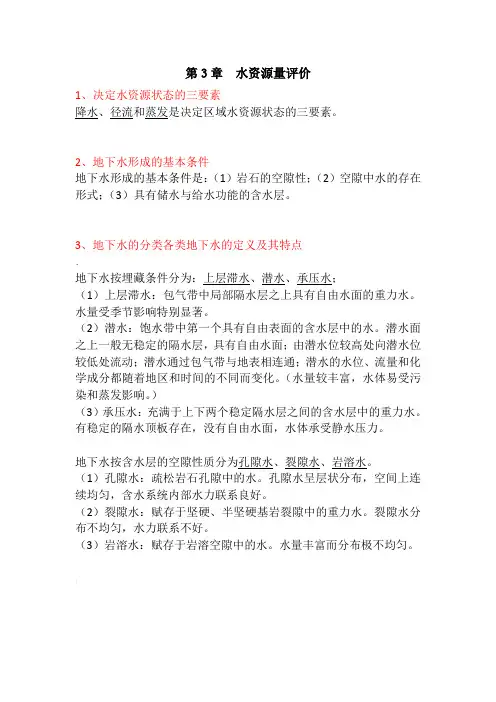 第 3 章　水资源量评价

1、决定水资源状态的三要素

降水、径流和蒸发是决定区域水资源状态的三要素。

2、地下水形成的基本条件

地下水形成的基本条件是：（1）岩石的空隙性；（2）空隙中水的存在形式；（3）具有储水与给水功能的含水层。

3、地下水的分类各类地下水的定义及其特点

地下水按埋藏条件分为：上层滞水、潜水、承压水；
（1）上层滞水：包气带中局部隔水层之上具有自由水面的重力水。水量受季节影响特别显著。
（2）潜水：饱水带中第一个具有自由表面的含水层中的水。潜水面之上一般无稳定的隔水层，具有自由水面；由潜水位较高处向潜水位较低处流动；潜水通过包气带与地表相连通；潜水的水位、流量和化学成分都随着地区和时间的不同而变化。（水量较丰富，水体易受污染和蒸发影响。）
（3）承压水：充满于上下两个稳定隔水层之间的含水层中的重力水。有稳定的隔水顶板存在，没有自由水面，水体承受静水压力。

地下水按含水层的空隙性质分为孔隙水、裂隙水、岩溶水。
（1）孔隙水：疏松岩石孔隙中的水。孔隙水呈层状分布，空间上连续均匀，含水系统内部水力联系良好。
（2）裂隙水：赋存于坚硬、半坚硬基岩裂隙中的重力水。裂隙水分布不均匀，水力联系不好。
（3）岩溶水：赋存于岩溶空隙中的水。水量丰富而分布极不均匀。